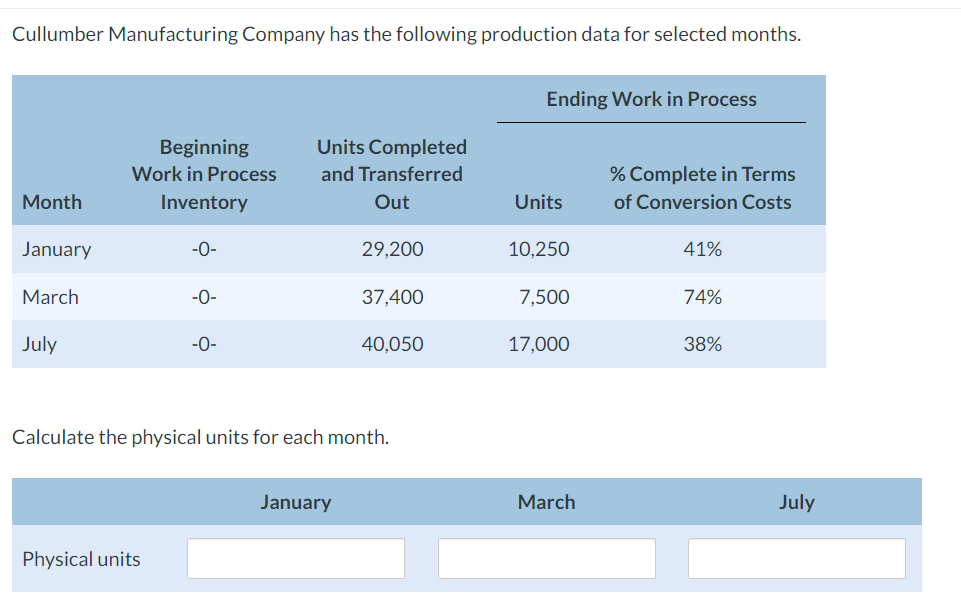 Cullumber Manufacturing Company has the following production data for selected months.

| | | | Ending Work in Process | |
|---|---|---|---|---|
| Month | Beginning Work in Process Inventory | Units Completed and Transferred Out | Units | % Complete in Terms of Conversion Costs |
| January | -0- | 29,200 | 10,250 | 41% |
| March | -0- | 37,400 | 7,500 | 74% |
| July | -0- | 40,050 | 17,000 | 38% |

Calculate the physical units for each month.

| | January | March | July |
|---|---|---|---|
| Physical units | | | |